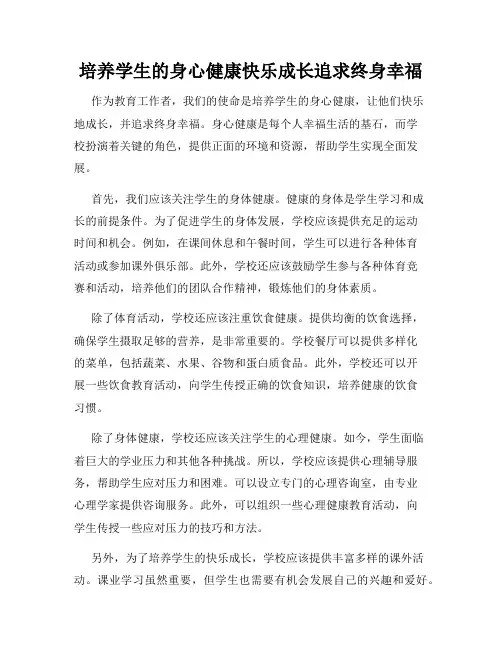 培养学生的身心健康快乐成长追求终身幸福

作为教育工作者，我们的使命是培养学生的身心健康，让他们快乐地成长，并追求终身幸福。身心健康是每个人幸福生活的基石，而学校扮演着关键的角色，提供正面的环境和资源，帮助学生实现全面发展。

首先，我们应该关注学生的身体健康。健康的身体是学生学习和成长的前提条件。为了促进学生的身体发展，学校应该提供充足的运动时间和机会。例如，在课间休息和午餐时间，学生可以进行各种体育活动或参加课外俱乐部。此外，学校还应该鼓励学生参与各种体育竞赛和活动，培养他们的团队合作精神，锻炼他们的身体素质。

除了体育活动，学校还应该注重饮食健康。提供均衡的饮食选择，确保学生摄取足够的营养，是非常重要的。学校餐厅可以提供多样化的菜单，包括蔬菜、水果、谷物和蛋白质食品。此外，学校还可以开展一些饮食教育活动，向学生传授正确的饮食知识，培养健康的饮食习惯。

除了身体健康，学校还应该关注学生的心理健康。如今，学生面临着巨大的学业压力和其他各种挑战。所以，学校应该提供心理辅导服务，帮助学生应对压力和困难。可以设立专门的心理咨询室，由专业心理学家提供咨询服务。此外，可以组织一些心理健康教育活动，向学生传授一些应对压力的技巧和方法。

另外，为了培养学生的快乐成长，学校应该提供丰富多样的课外活动。课业学习虽然重要，但学生也需要有机会发展自己的兴趣和爱好。